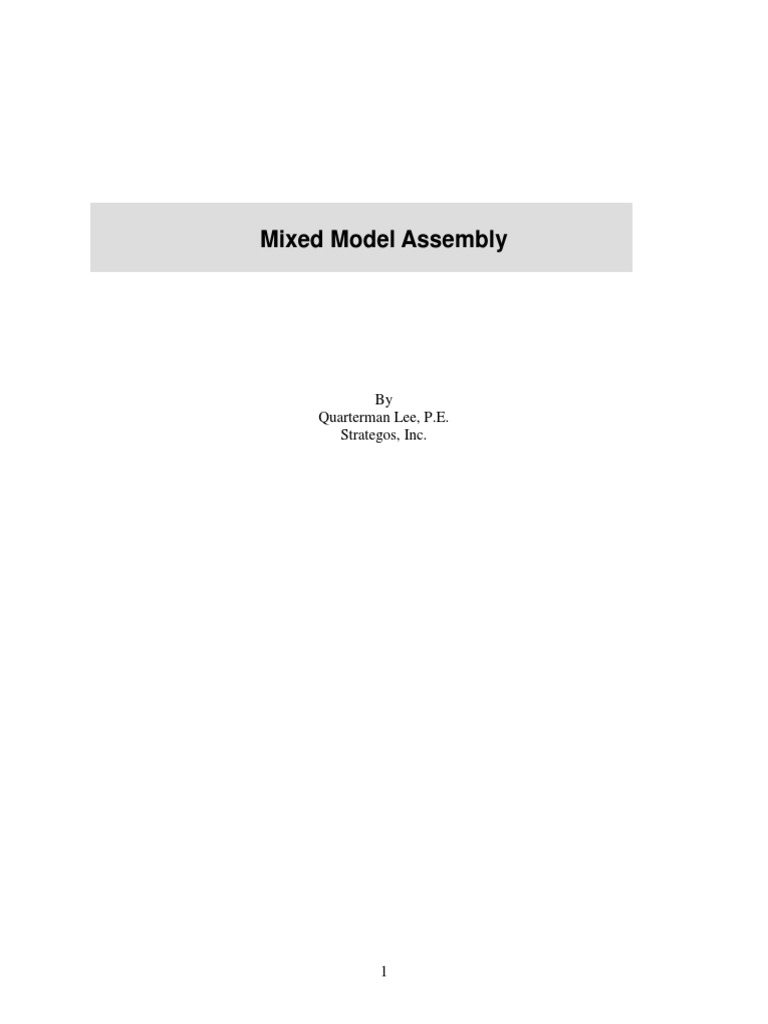 Mixed Model Assembly

By
Quarterman Lee, P.E.
Strategos, Inc.

1